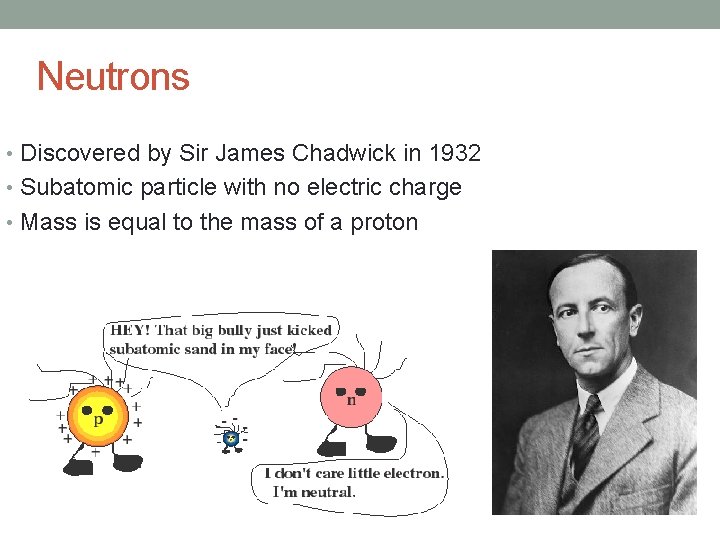 Neutrons

• Discovered by Sir James Chadwick in 1932
• Subatomic particle with no electric charge
• Mass is equal to the mass of a proton

HEY! That big bully just kicked subatomic sand in my face!

p

n

I don't care little electron. I'm neutral.